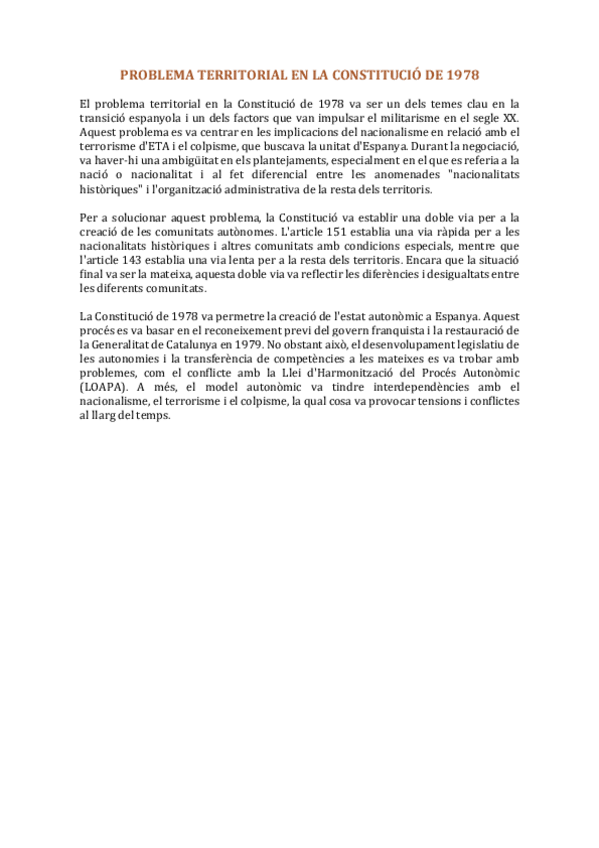 PROBLEMA TERRITORIAL EN LA CONSTITUCIÓ DE 1978

El problema territorial en la Constitució de 1978 va ser un dels temes clau en la transició espanyola i un dels factors que van impulsar el militarisme en el segle XX. Aquest problema es va centrar en les implicacions del nacionalisme en relació amb el terrorisme d'ETA i el colpisme, que buscava la unitat d'Espanya. Durant la negociació, va haver-hi una ambigüitat en els plantejaments, especialment en el que es referia a la nació o nacionalitat i al fet diferencial entre les anomenades "nacionalitats històriques" i l'organització administrativa de la resta dels territoris.

Per a solucionar aquest problema, la Constitució va establir una doble via per a la creació de les comunitats autònomes. L'article 151 establia una via ràpida per a les nacionalitats històriques i altres comunitats amb condicions especials, mentre que l'article 143 establia una via lenta per a la resta dels territoris. Encara que la situació final va ser la mateixa, aquesta doble via va reflectir les diferències i desigualtats entre les diferents comunitats.

La Constitució de 1978 va permetre la creació de l'estat autonòmic a Espanya. Aquest procés es va basar en el reconeixement previ del govern franquista i la restauració de la Generalitat de Catalunya en 1979. No obstant això, el desenvolupament legislatiu de les autonomies i la transferència de competències a les mateixes es va trobar amb problemes, com el conflicte amb la Llei d'Harmonització del Procés Autonòmic (LOAPA). A més, el model autonòmic va tindre interdependències amb el nacionalisme, el terrorisme i el colpisme, la qual cosa va provocar tensions i conflictes al llarg del temps.